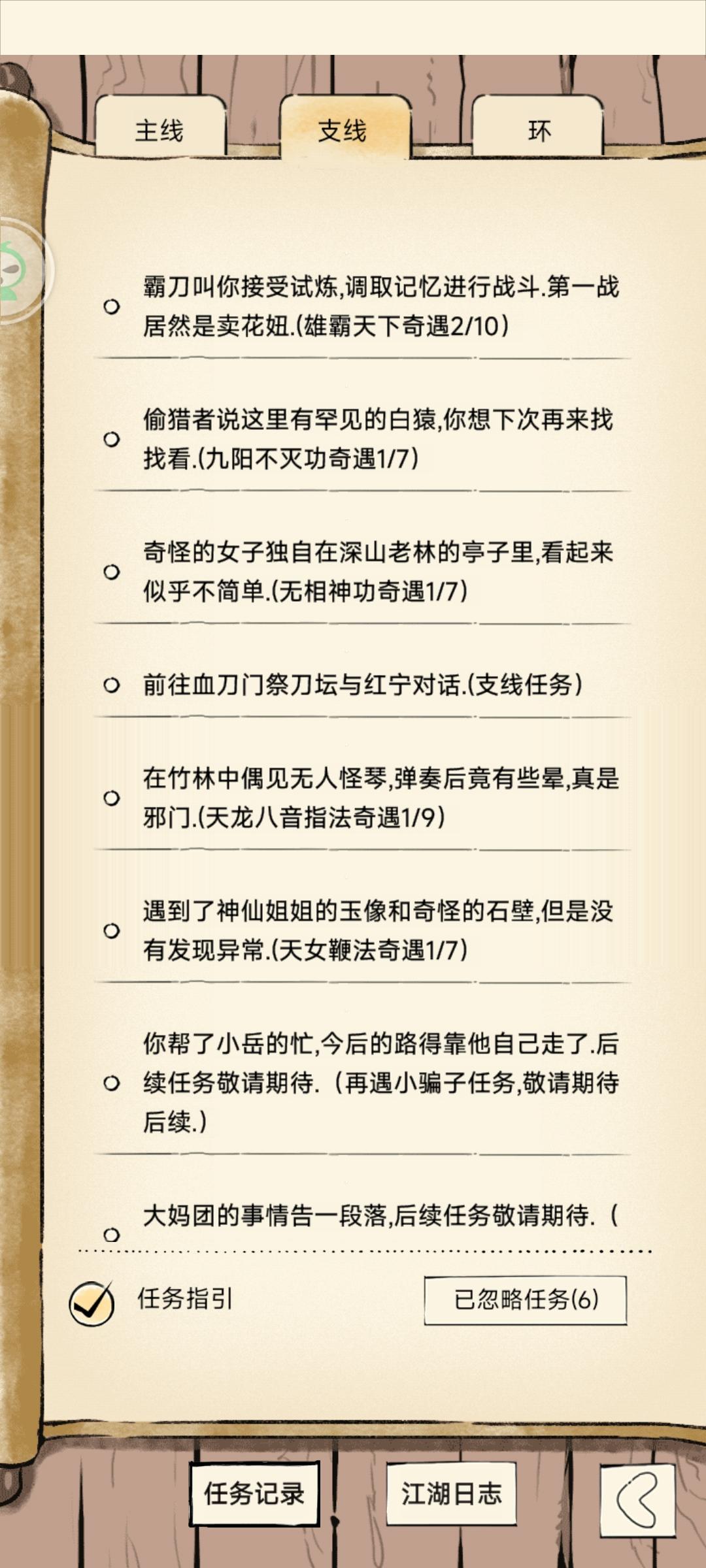 主线

支线

环

霸刀叫你接受试炼,调取记忆进行战斗.第一战居然是卖花妞.(雄霸天下奇遇2/10)

偷猎者说这里有罕见的白猿,你想下次再来找找看.(九阳不灭功奇遇1/7)

奇怪的女子独自在深山老林的亭子里,看起来似乎不简单.(无相神功奇遇1/7)

前往血刀门祭刀坛与红宁对话.(支线任务)

在竹林中偶见无人怪琴,弹奏后竟有些晕,真是邪门.(天龙八音指法奇遇1/9)

遇到了神仙姐姐的玉像和奇怪的石壁,但是没有发现异常.(天女鞭法奇遇1/7)

你帮了小岳的忙,今后的路得靠他自己走了.后续任务敬请期待.（再遇小骗子任务,敬请期待后续.)

大妈团的事情告一段落,后续任务敬请期待.（

任务指引

已忽略任务(6)

任务记录

江湖日志